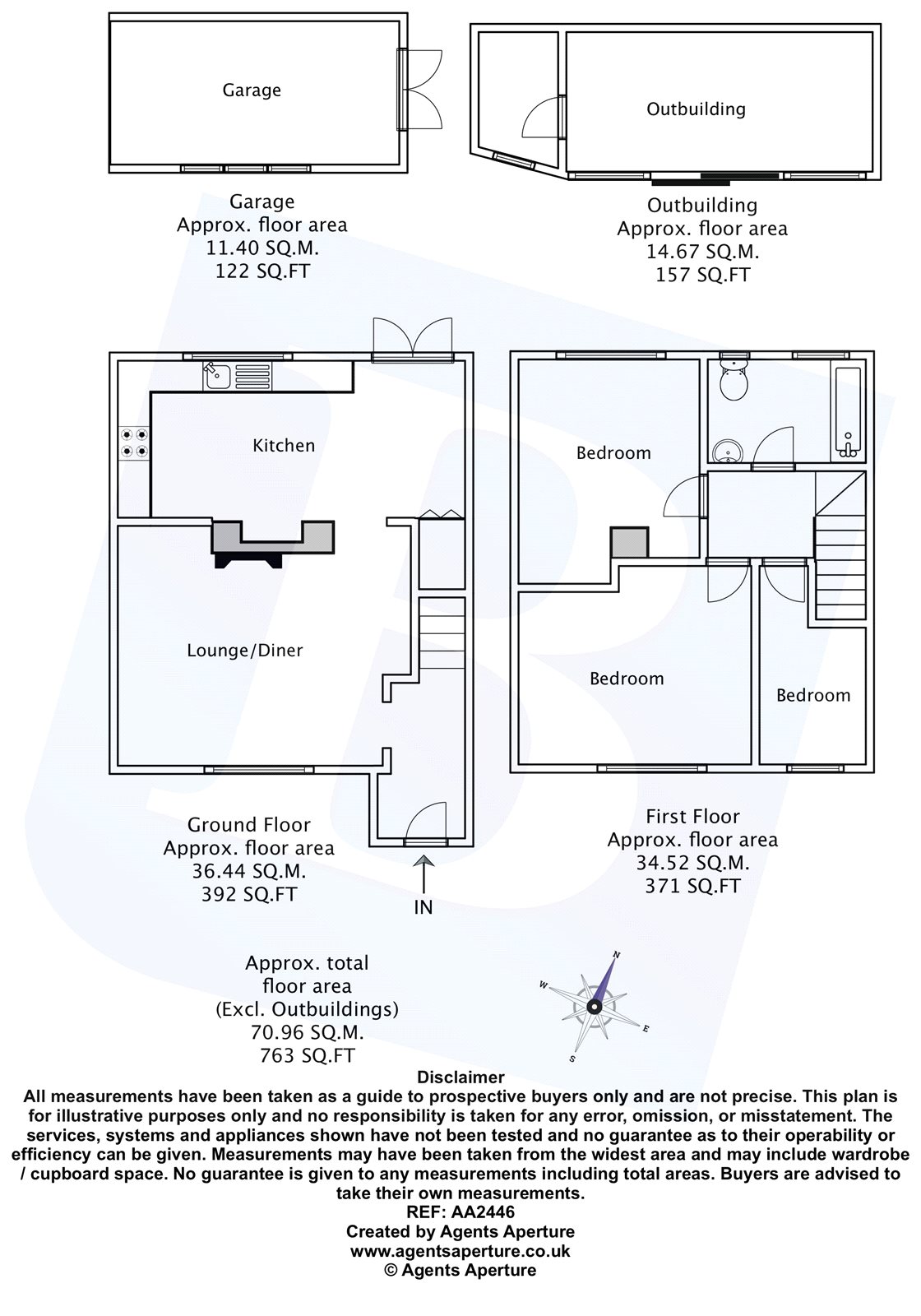 Garage

Outbuilding

Garage
Approx. floor area
11.40 SQ.M.
122 SQ.FT

Outbuilding
Approx. floor area
14.67 SQ.M.
157 SQ.FT

Kitchen

Lounge/Diner

Bedroom

Bedroom

Bedroom

Ground Floor
Approx. floor area
36.44 SQ.M.
392 SQ.FT

IN

First Floor
Approx. floor area
34.52 SQ.M.
371 SQ.FT

Approx. total
floor area
(Excl. Outbuildings)
70.96 SQ.M.
763 SQ.FT

N
W
E
S

Disclaimer
All measurements have been taken as a guide to prospective buyers only and are not precise. This plan is for illustrative purposes only and no responsibility is taken for any error, omission, or misstatement. The services, systems and appliances shown have not been tested and no guarantee as to their operability or efficiency can be given. Measurements may have been taken from the widest area and may include wardrobe / cupboard space. No guarantee is given to any measurements including total areas. Buyers are advised to take their own measurements.
REF: AA2446
Created by Agents Aperture
www.agentsaperture.co.uk
© Agents Aperture